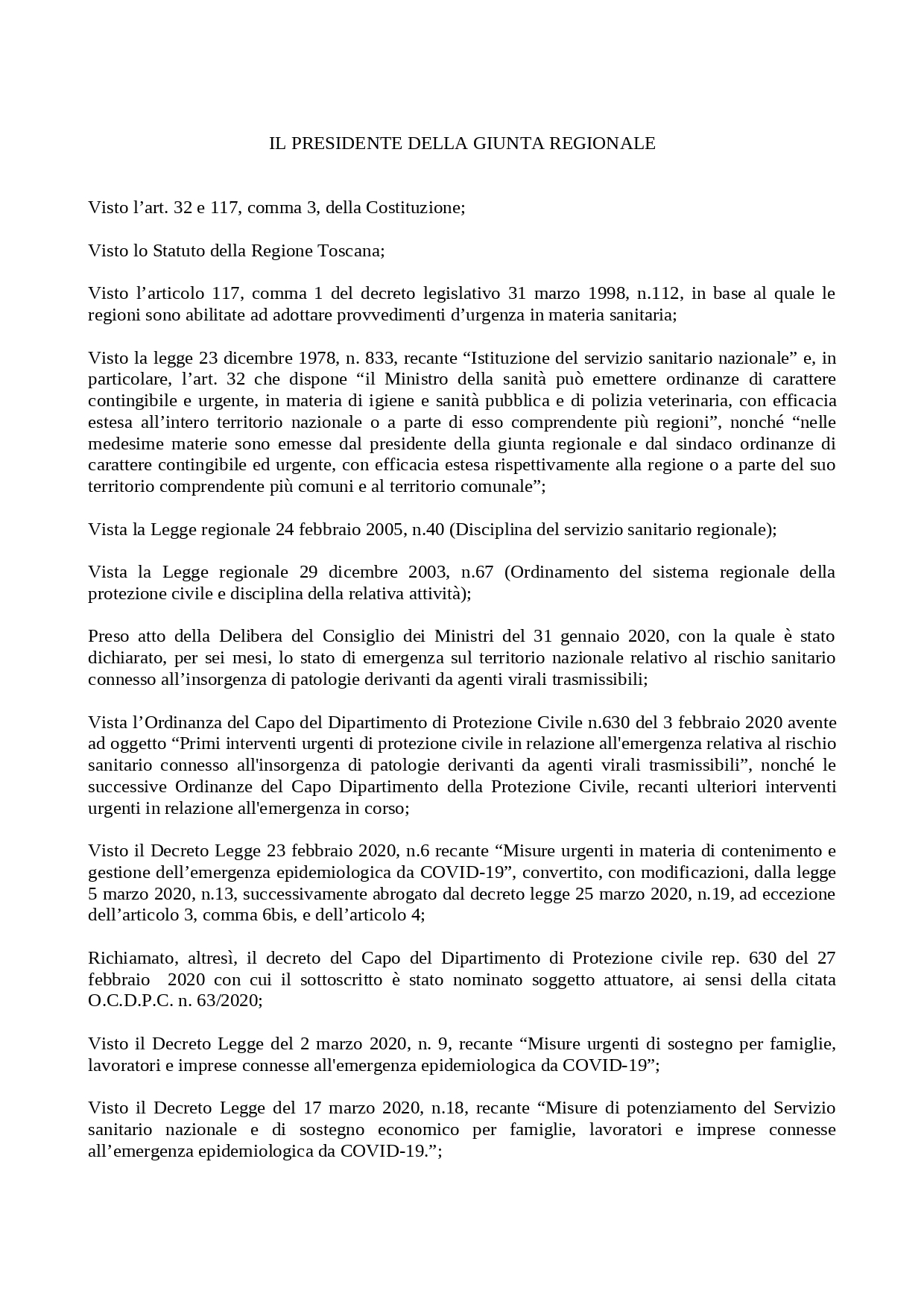 IL PRESIDENTE DELLA GIUNTA REGIONALE

Visto l’art. 32 e 117, comma 3, della Costituzione;

Visto lo Statuto della Regione Toscana;

Visto l’articolo 117, comma 1 del decreto legislativo 31 marzo 1998, n.112, in base al quale le regioni sono abilitate ad adottare provvedimenti d’urgenza in materia sanitaria;

Visto la legge 23 dicembre 1978, n. 833, recante “Istituzione del servizio sanitario nazionale” e, in particolare, l’art. 32 che dispone “il Ministro della sanità può emettere ordinanze di carattere contingibile e urgente, in materia di igiene e sanità pubblica e di polizia veterinaria, con efficacia estesa all’intero territorio nazionale o a parte di esso comprendente più regioni”, nonché “nelle medesime materie sono emesse dal presidente della giunta regionale e dal sindaco ordinanze di carattere contingibile ed urgente, con efficacia estesa rispettivamente alla regione o a parte del suo territorio comprendente più comuni e al territorio comunale”;

Vista la Legge regionale 24 febbraio 2005, n.40 (Disciplina del servizio sanitario regionale);

Vista la Legge regionale 29 dicembre 2003, n.67 (Ordinamento del sistema regionale della protezione civile e disciplina della relativa attività);

Preso atto della Delibera del Consiglio dei Ministri del 31 gennaio 2020, con la quale è stato dichiarato, per sei mesi, lo stato di emergenza sul territorio nazionale relativo al rischio sanitario connesso all’insorgenza di patologie derivanti da agenti virali trasmissibili;

Vista l’Ordinanza del Capo del Dipartimento di Protezione Civile n.630 del 3 febbraio 2020 avente ad oggetto “Primi interventi urgenti di protezione civile in relazione all'emergenza relativa al rischio sanitario connesso all'insorgenza di patologie derivanti da agenti virali trasmissibili”, nonché le successive Ordinanze del Capo Dipartimento della Protezione Civile, recanti ulteriori interventi urgenti in relazione all'emergenza in corso;

Visto il Decreto Legge 23 febbraio 2020, n.6 recante “Misure urgenti in materia di contenimento e gestione dell’emergenza epidemiologica da COVID-19”, convertito, con modificazioni, dalla legge 5 marzo 2020, n.13, successivamente abrogato dal decreto legge 25 marzo 2020, n.19, ad eccezione dell’articolo 3, comma 6bis, e dell’articolo 4;

Richiamato, altresì, il decreto del Capo del Dipartimento di Protezione civile rep. 630 del 27 febbraio 2020 con cui il sottoscritto è stato nominato soggetto attuatore, ai sensi della citata O.C.D.P.C. n. 63/2020;

Visto il Decreto Legge del 2 marzo 2020, n. 9, recante “Misure urgenti di sostegno per famiglie, lavoratori e imprese connesse all'emergenza epidemiologica da COVID-19”;

Visto il Decreto Legge del 17 marzo 2020, n.18, recante “Misure di potenziamento del Servizio sanitario nazionale e di sostegno economico per famiglie, lavoratori e imprese connesse all’emergenza epidemiologica da COVID-19.”;